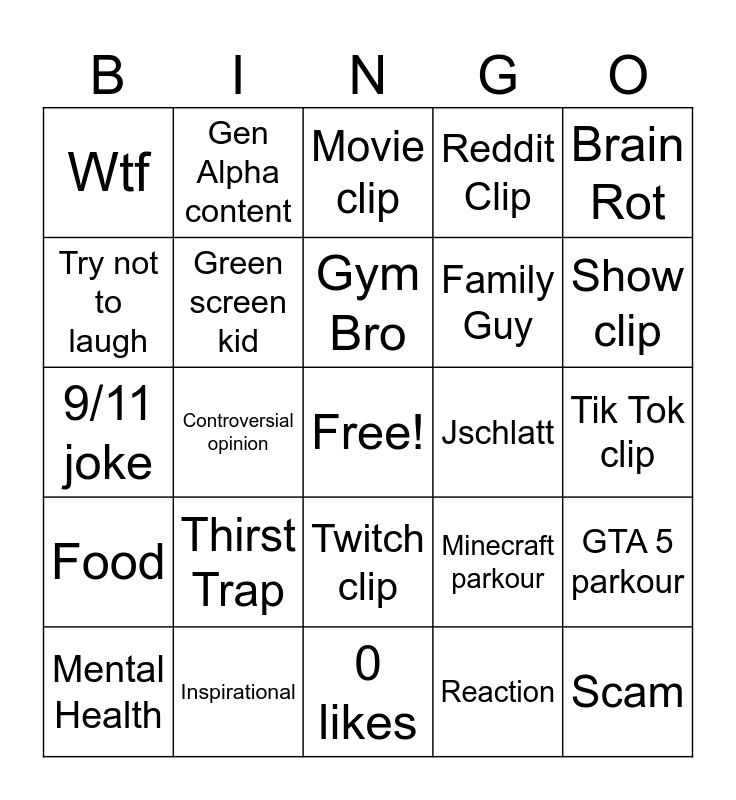 | B | I | N | G | O |
|---|---|---|---|---|
| Wtf | Gen Alpha content | Movie clip | Reddit Clip | Brain Rot |
| Try not to laugh | Green screen kid | Gym Bro | Family Guy | Show clip |
| 9/11 joke | Controversial opinion | Free! | Jschlatt | Tik Tok clip |
| Food | Thirst Trap | Twitch clip | Minecraft parkour | GTA 5 parkour |
| Mental Health | Inspirational | 0 likes | Reaction | Scam |